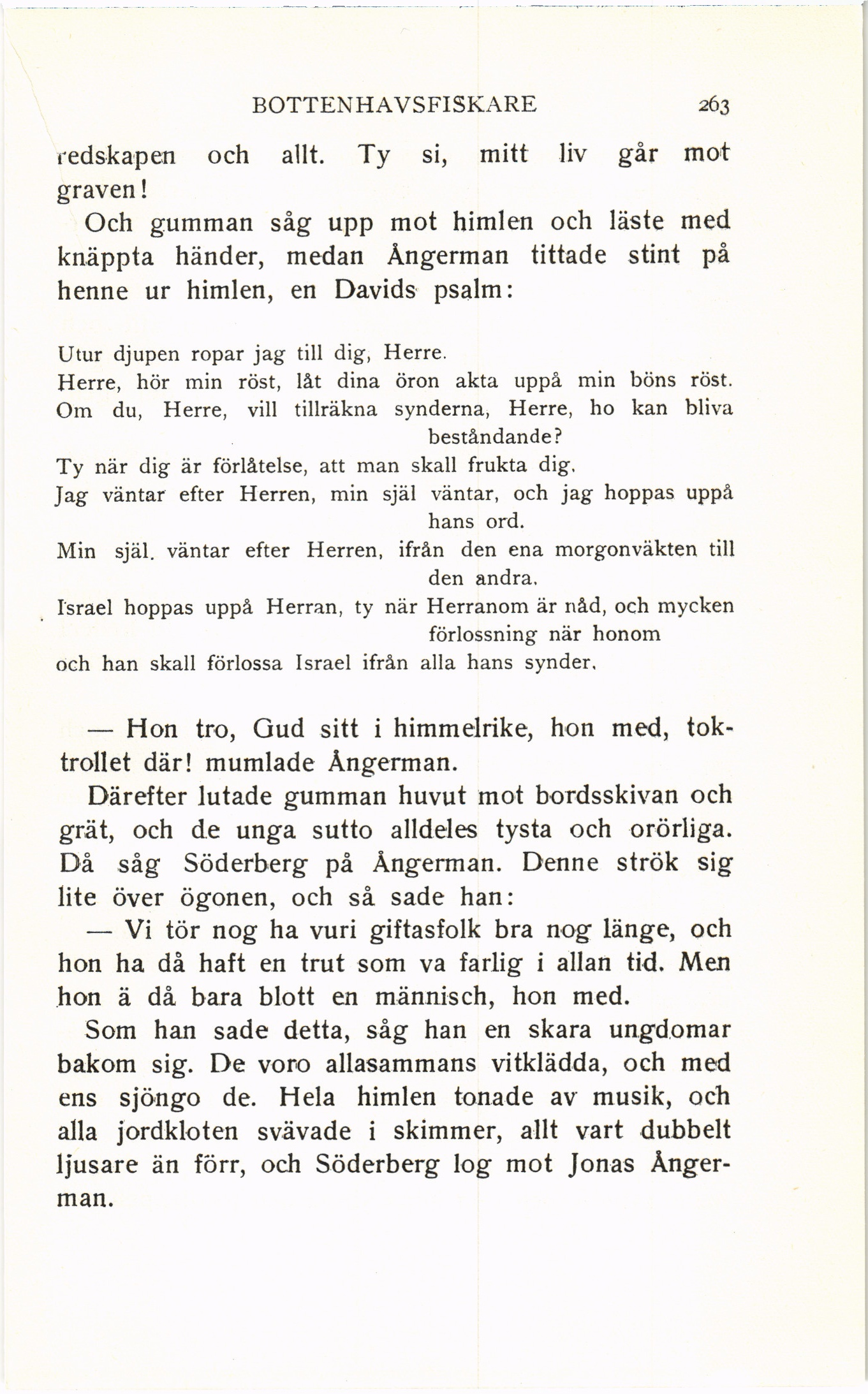 BOTTENHAVSFISKARE 263

redskapen och allt. Ty si, mitt liv går mot graven!

Och gumman såg upp mot himlen och läste med knäppta händer, medan Ångerman tittade stint på henne ur himlen, en Davids psalm:

Utur djupen ropar jag till dig, Herre.
Herre, hör min röst, låt dina öron akta uppå min böns röst.
Om du, Herre, vill tillräkna synderna, Herre, ho kan bliva beståndande?
Ty när dig är förlåtelse, att man skall frukta dig.
Jag väntar efter Herren, min själ väntar, och jag hoppas uppå hans ord.
Min själ. väntar efter Herren, ifrån den ena morgonväkten till den andra.
Israel hoppas uppå Herran, ty när Herranom är nåd, och mycken förlossning när honom
och han skall förlossa Israel ifrån alla hans synder.

— Hon tro, Gud sitt i himmelrike, hon med, toktrollet där! mumlade Ångerman.

Därefter lutade gumman huvut mot bordsskivan och grät, och de unga sutto alldeles tysta och orörliga. Då såg Söderberg på Ångerman. Denne strök sig lite över ögonen, och så sade han:

— Vi tör nog ha vuri giftasfolk bra nog länge, och hon ha då haft en trut som va farlig i allan tid. Men hon ä då bara blott en männisch, hon med.

Som han sade detta, såg han en skara ungdomar bakom sig. De voro allasammans vitklädda, och med ens sjöngo de. Hela himlen tonade av musik, och alla jordkloten svävade i skimmer, allt vart dubbelt ljusare än förr, och Söderberg log mot Jonas Ångerman.